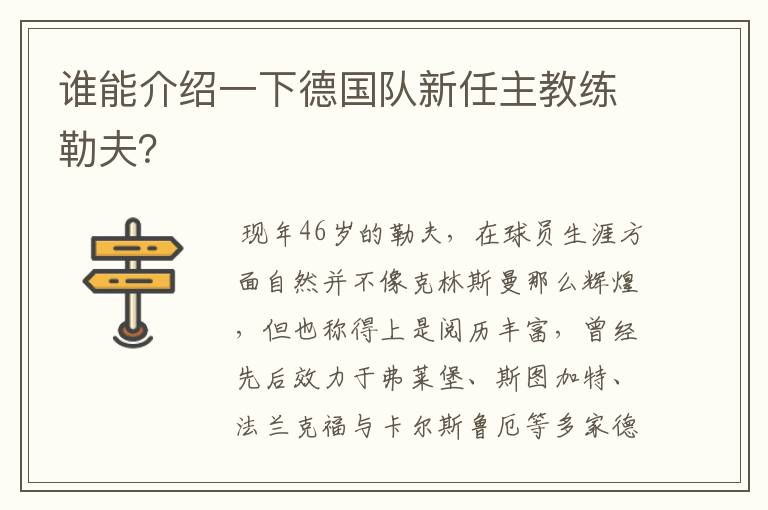 谁能介绍一下德国队新任主教练勒夫?

现年46岁的勒夫，在球员生涯方面自然并不像克林斯曼那么辉煌，但也称得上是阅历丰富，曾经先后效力于弗莱堡、斯图加特、法兰克福与卡尔斯鲁厄等多家德